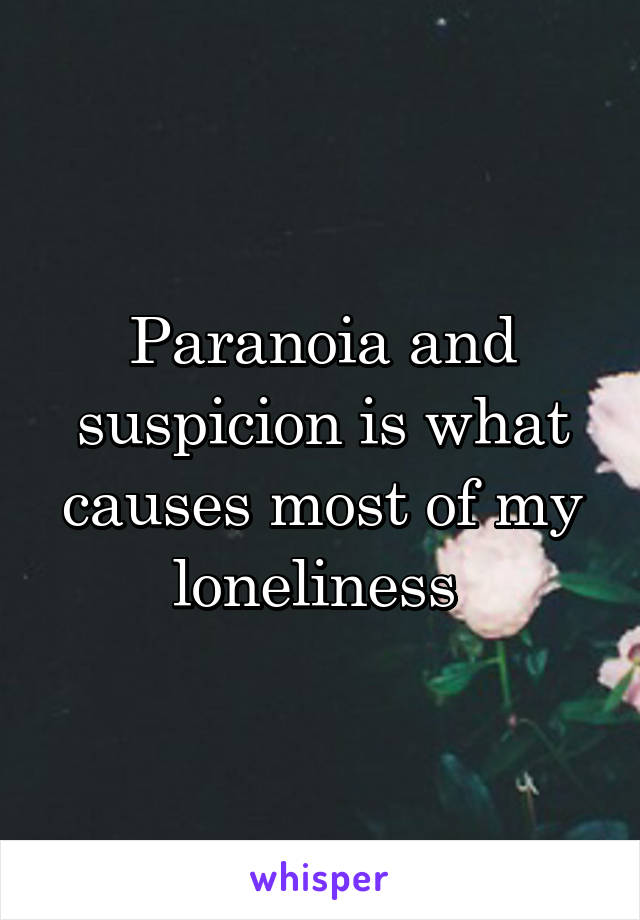 Paranoia and suspicion is what causes most of my loneliness

whisper